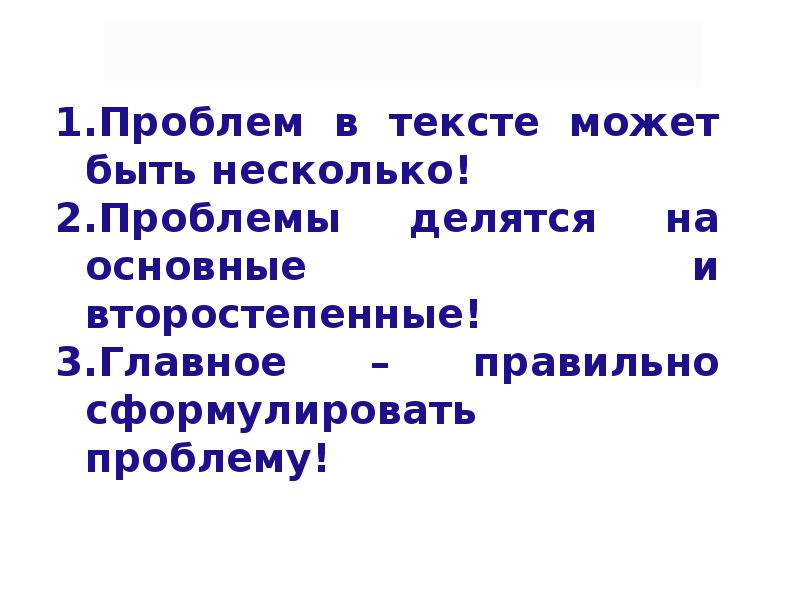 1.Проблем в тексте может быть несколько!
2.Проблемы делятся на основные и второстепенные!
3.Главное – правильно сформулировать проблему!